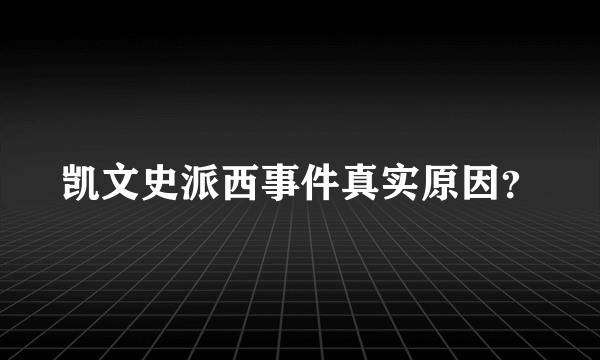 凯文史派西事件真实原因?